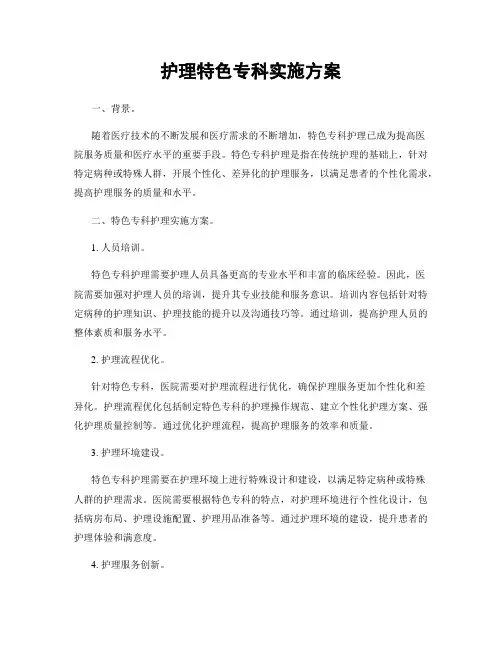 护理特色专科实施方案

一、背景。

随着医疗技术的不断发展和医疗需求的不断增加，特色专科护理已成为提高医院服务质量和医疗水平的重要手段。特色专科护理是指在传统护理的基础上，针对特定病种或特殊人群，开展个性化、差异化的护理服务，以满足患者的个性化需求，提高护理服务的质量和水平。

二、特色专科护理实施方案。

1. 人员培训。

特色专科护理需要护理人员具备更高的专业水平和丰富的临床经验。因此，医院需要加强对护理人员的培训，提升其专业技能和服务意识。培训内容包括针对特定病种的护理知识、护理技能的提升以及沟通技巧等。通过培训，提高护理人员的整体素质和服务水平。

2. 护理流程优化。

针对特色专科，医院需要对护理流程进行优化，确保护理服务更加个性化和差异化。护理流程优化包括制定特色专科的护理操作规范、建立个性化护理方案、强化护理质量控制等。通过优化护理流程，提高护理服务的效率和质量。

3. 护理环境建设。

特色专科护理需要在护理环境上进行特殊设计和建设，以满足特定病种或特殊人群的护理需求。医院需要根据特色专科的特点，对护理环境进行个性化设计，包括病房布局、护理设施配置、护理用品准备等。通过护理环境的建设，提升患者的护理体验和满意度。

4. 护理服务创新。